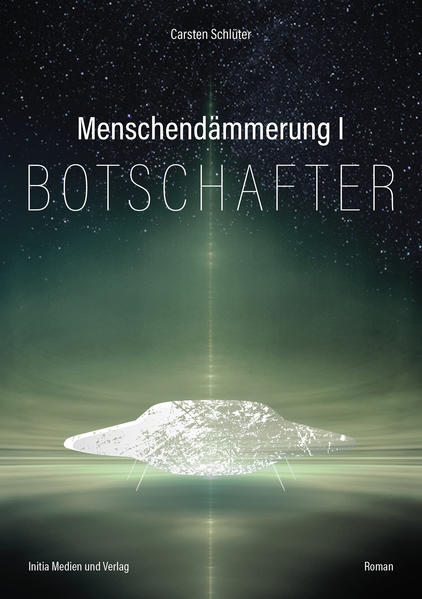 Carsten Schlüter

Menschendämmerung I

BOTSCHAFTER

Initia Medien und Verlag

Roman